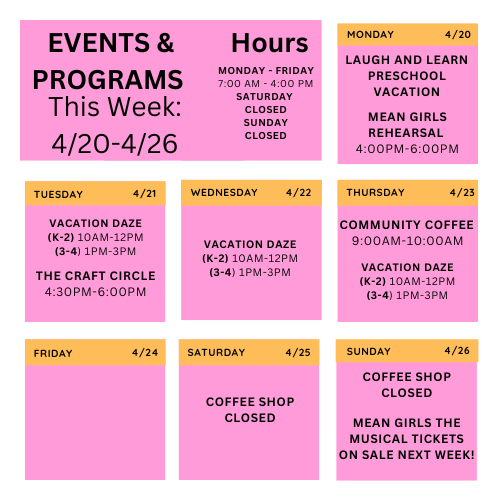 EVENTS & PROGRAMS This Week: 4/20-4/26

Hours
MONDAY - FRIDAY
7:00 AM - 4:00 PM
SATURDAY
CLOSED
SUNDAY
CLOSED

MONDAY 4/20

LAUGH AND LEARN PRESCHOOL VACATION

MEAN GIRLS REHEARSAL
4:00PM-6:00PM

TUESDAY 4/21

VACATION DAZE
(K-2) 10AM-12PM
(3-4) 1PM-3PM

THE CRAFT CIRCLE
4:30PM-6:00PM

WEDNESDAY 4/22

VACATION DAZE
(K-2) 10AM-12PM
(3-4) 1PM-3PM

THURSDAY 4/23

COMMUNITY COFFEE
9:00AM-10:00AM

VACATION DAZE
(K-2) 10AM-12PM
(3-4) 1PM-3PM

FRIDAY 4/24

SATURDAY 4/25

COFFEE SHOP CLOSED

SUNDAY 4/26

COFFEE SHOP CLOSED

MEAN GIRLS THE MUSICAL TICKETS ON SALE NEXT WEEK!